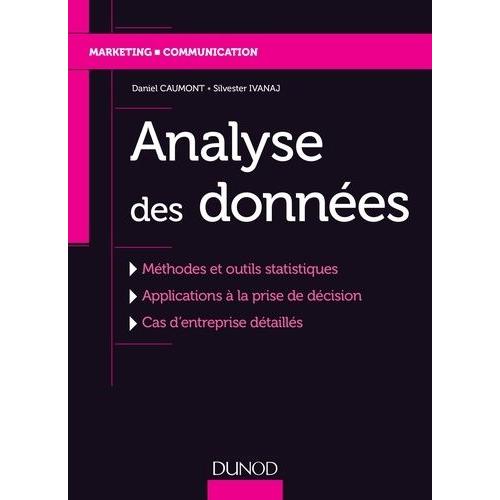 MARKETING ▪ COMMUNICATION

Daniel CAUMONT • Silvester IVANAJ

Analyse des données

Méthodes et outils statistiques

Applications à la prise de décision

Cas d'entreprise détaillés

DUNOD